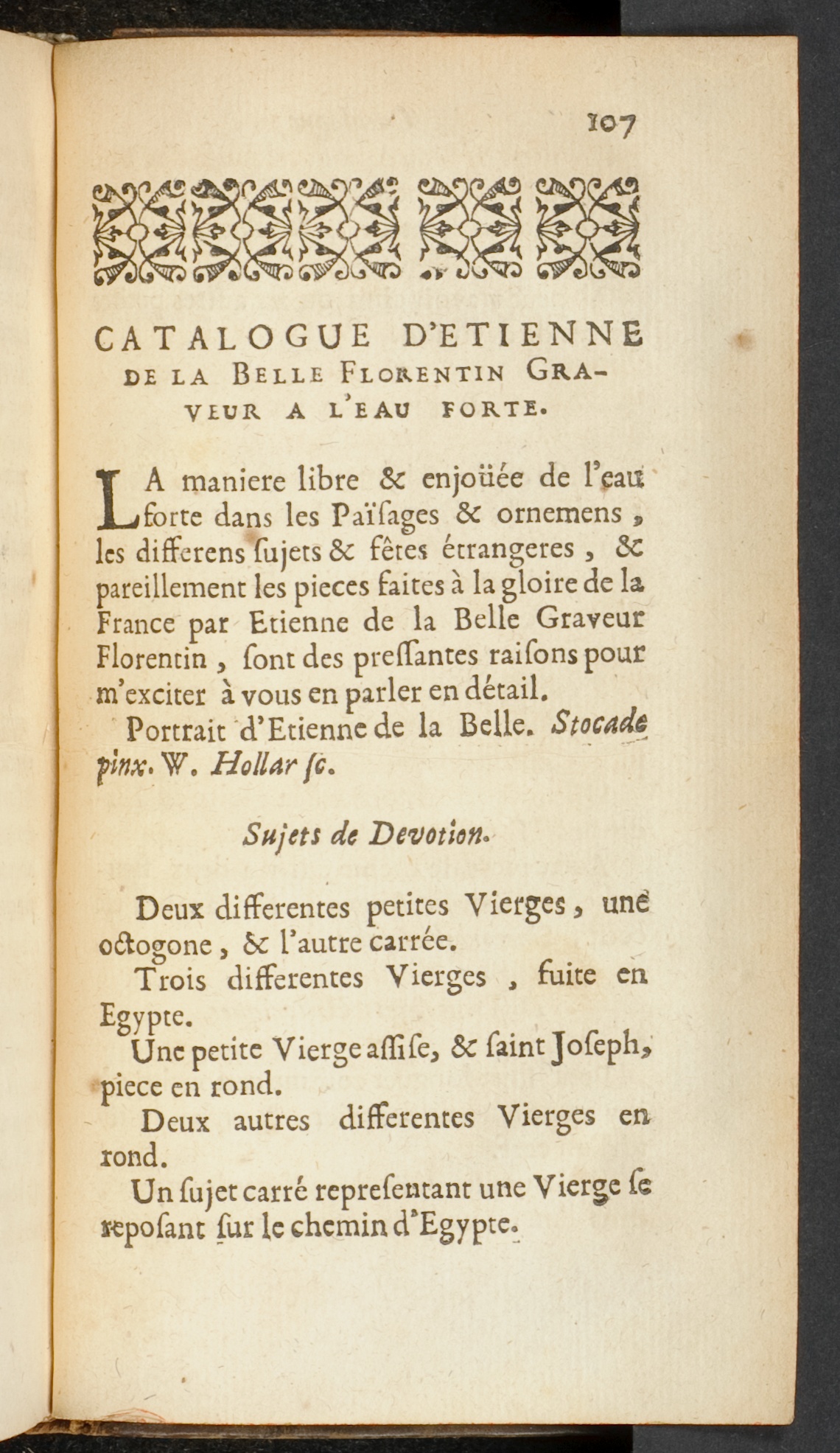 107

CATALOGUE D'ETIENNE DE LA BELLE FLORENTIN GRAVEUR A L'EAU FORTE.

LA maniere libre & enjoüée de l'eau forte dans les Païſages & ornemens, les differens ſujets & fêtes étrangeres, & pareillement les pieces faites à la gloire de la France par Etienne de la Belle Graveur Florentin, ſont des preſſantes raiſons pour m'exciter à vous en parler en détail.

Portrait d'Etienne de la Belle. Stocade pinx. W. Hollar ſc.

Sujets de Devotion.

Deux differentes petites Vierges, une octogone, & l'autre carrée.

Trois differentes Vierges, fuite en Egypte.

Une petite Vierge aſſiſe, & ſaint Joſeph, piece en rond.

Deux autres differentes Vierges en rond.

Un ſujet carré repreſentant une Vierge ſe repoſant ſur le chemin d'Egypte.